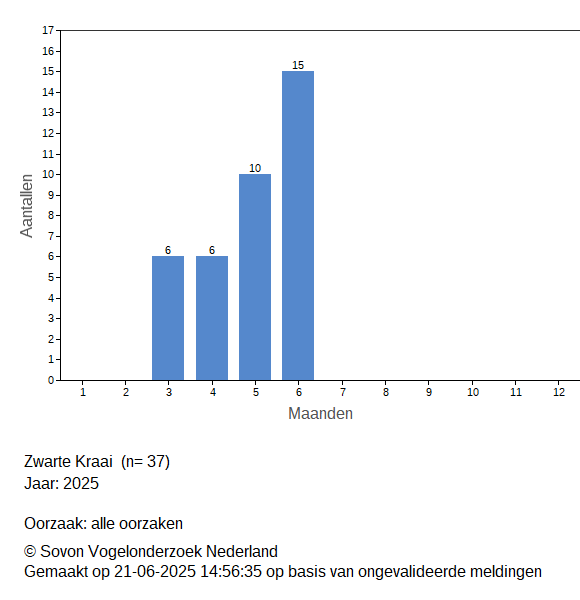 17
16
15
14
13
12
11
10
9
8
7
6
5
4
3
2
1
0

Aantallen

6 6 10 15

1 2 3 4 5 6 7 8 9 10 11 12

Maanden

Zwarte Kraai (n= 37)
Jaar: 2025

Oorzaak: alle oorzaken

© Sovon Vogelonderzoek Nederland
Gemaakt op 21-06-2025 14:56:35 op basis van ongevalideerde meldingen